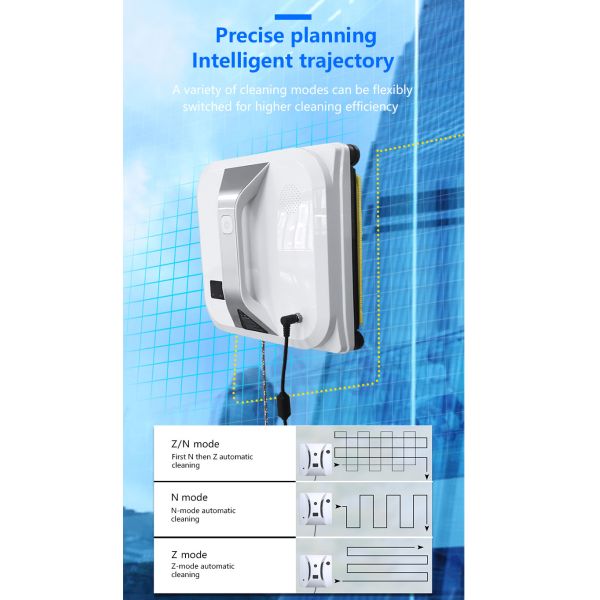 Precise planning
Intelligent trajectory

A variety of cleaning modes can be flexibly switched for higher cleaning efficiency

Z/N mode
First N then Z automatic cleaning

N mode
N-mode automatic cleaning

Z mode
Z-mode automatic cleaning